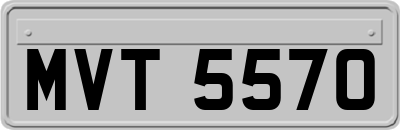 MVT 5570